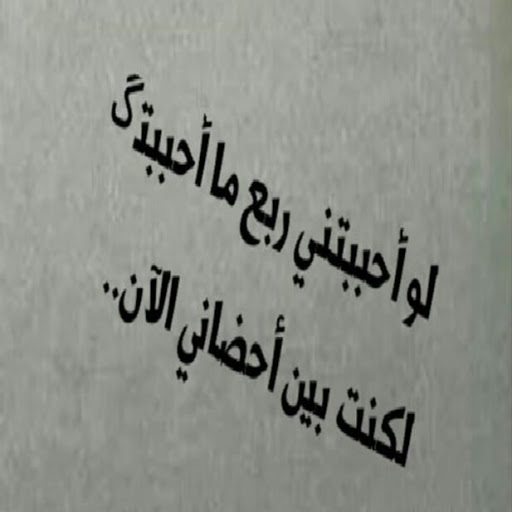 لو أحببتني ربع ما أحببتگ
لكنت بين أحضاني الآن..